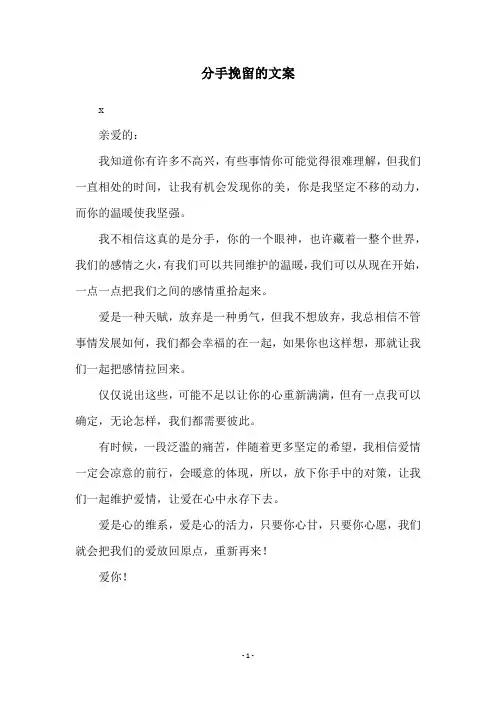 分手挽留的文案

x

亲爱的：

我知道你有许多不高兴，有些事情你可能觉得很难理解，但我们一直相处的时间，让我有机会发现你的美，你是我坚定不移的动力，而你的温暖使我坚强。

我不相信这真的是分手，你的一个眼神，也许藏着一整个世界，我们的感情之火，有我们可以共同维护的温暖，我们可以从现在开始，一点一点把我们之间的感情重拾起来。

爱是一种天赋，放弃是一种勇气，但我不想放弃，我总相信不管事情发展如何，我们都会幸福的在一起，如果你也这样想，那就让我们一起把感情拉回来。

仅仅说出这些，可能不足以让你的心重新满满，但有一点我可以确定，无论怎样，我们都需要彼此。

有时候，一段泛滥的痛苦，伴随着更多坚定的希望，我相信爱情一定会凉意的前行，会暖意的体现，所以，放下你手中的对策，让我们一起维护爱情，让爱在心中永存下去。

爱是心的维系，爱是心的活力，只要你心甘，只要你心愿，我们就会把我们的爱放回原点，重新再来！

爱你！

- 1 -